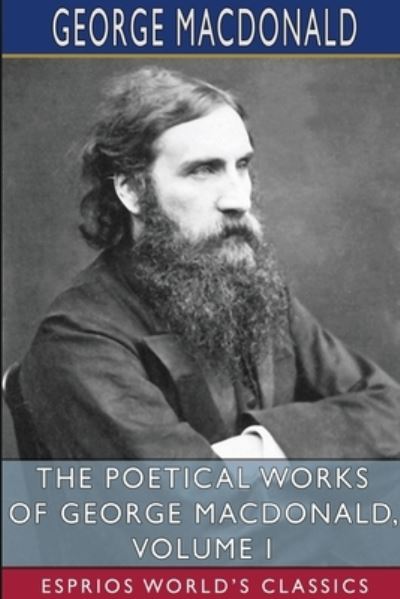 GEORGE MACDONALD

THE POETICAL WORKS OF GEORGE MACDONALD, VOLUME I

ESPRIOS WORLD'S CLASSICS